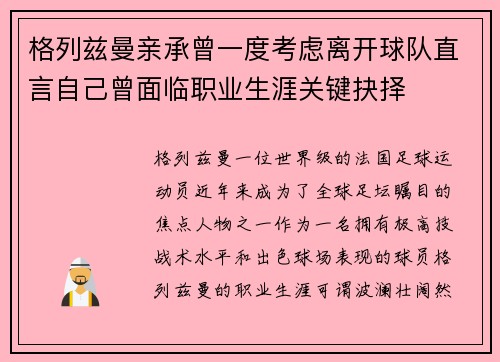 格列兹曼亲承曾一度考虑离开球队直言自己曾面临职业生涯关键抉择

格列兹曼一位世界级的法国足球运动员近年来成为了全球足坛瞩目的焦点人物之一作为一名拥有极高技战术水平和出色球场表现的球员格列兹曼的职业生涯可谓波澜壮阔然